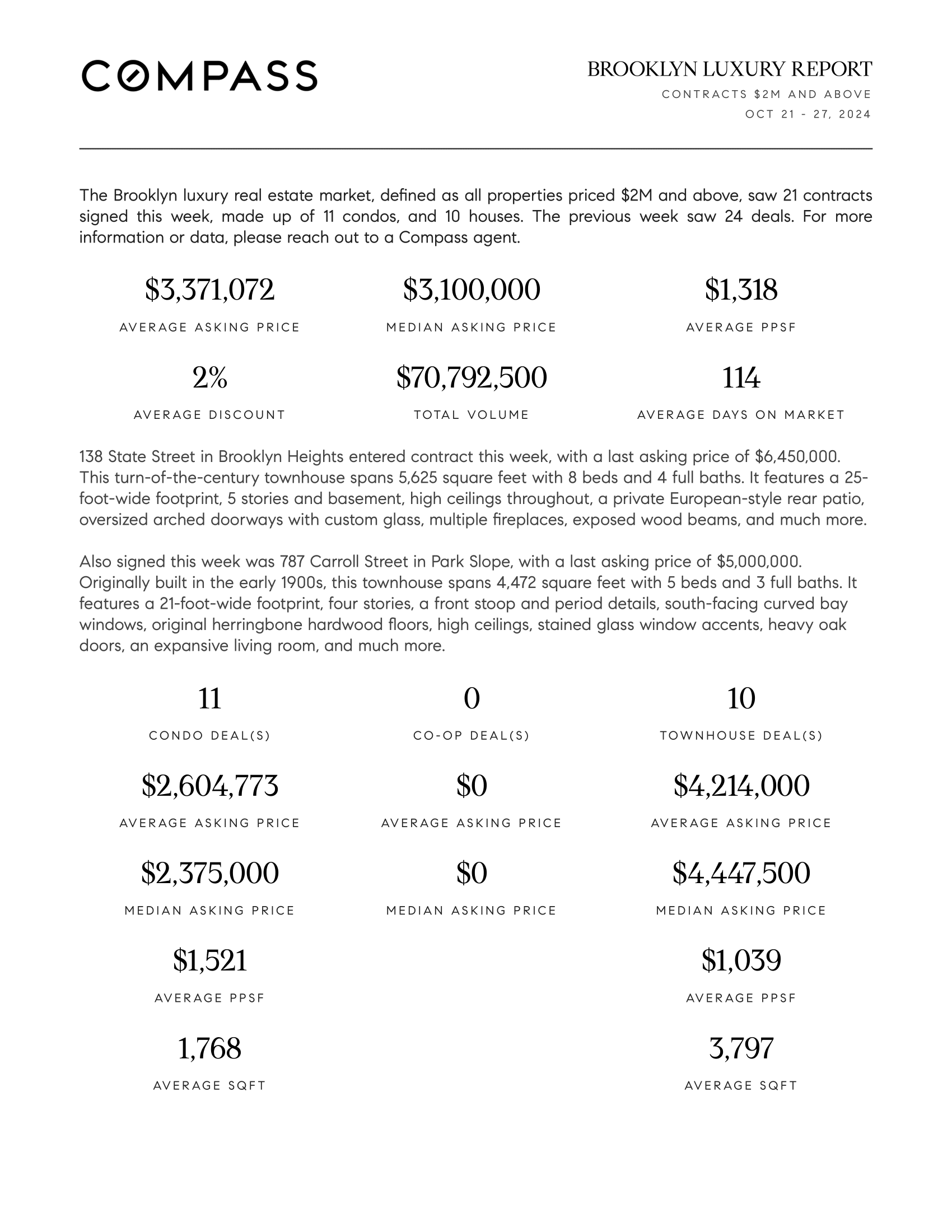 COMPASS

BROOKLYN LUXURY REPORT
CONTRACTS \$2M AND ABOVE
OCT 21 - 27, 2024

The Brooklyn luxury real estate market, defined as all properties priced \$2M and above, saw 21 contracts signed this week, made up of 11 condos, and 10 houses. The previous week saw 24 deals. For more information or data, please reach out to a Compass agent.

\$3,371,072
AVERAGE ASKING PRICE

\$3,100,000
MEDIAN ASKING PRICE

\$1,318
AVERAGE PPSF

2%
AVERAGE DISCOUNT

\$70,792,500
TOTAL VOLUME

114
AVERAGE DAYS ON MARKET

138 State Street in Brooklyn Heights entered contract this week, with a last asking price of \$6,450,000. This turn-of-the-century townhouse spans 5,625 square feet with 8 beds and 4 full baths. It features a 25-foot-wide footprint, 5 stories and basement, high ceilings throughout, a private European-style rear patio, oversized arched doorways with custom glass, multiple fireplaces, exposed wood beams, and much more.

Also signed this week was 787 Carroll Street in Park Slope, with a last asking price of \$5,000,000. Originally built in the early 1900s, this townhouse spans 4,472 square feet with 5 beds and 3 full baths. It features a 21-foot-wide footprint, four stories, a front stoop and period details, south-facing curved bay windows, original herringbone hardwood floors, high ceilings, stained glass window accents, heavy oak doors, an expansive living room, and much more.

11
CONDO DEAL(S)

\$2,604,773
AVERAGE ASKING PRICE

\$2,375,000
MEDIAN ASKING PRICE

\$1,521
AVERAGE PPSF

1,768
AVERAGE SQFT

0
CO-OP DEAL(S)

\$0
AVERAGE ASKING PRICE

\$0
MEDIAN ASKING PRICE

10
TOWNHOUSE DEAL(S)

\$4,214,000
AVERAGE ASKING PRICE

\$4,447,500
MEDIAN ASKING PRICE

\$1,039
AVERAGE PPSF

3,797
AVERAGE SQFT